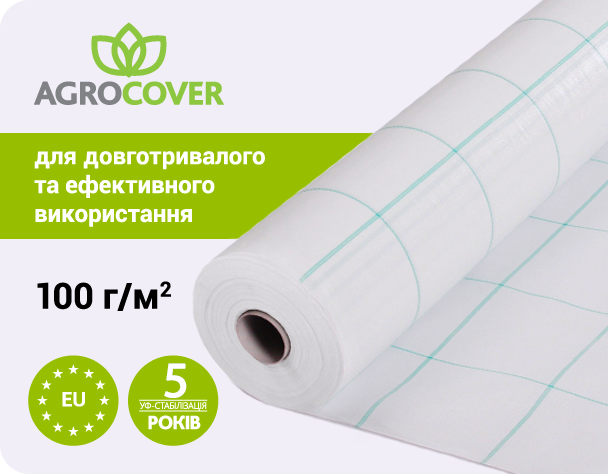 AGROCOVER

для довготривалого та ефективного використання

100 г/м$^2$

EU

5
УФ-СТАБІЛІЗАЦІЯ
РОКІВ